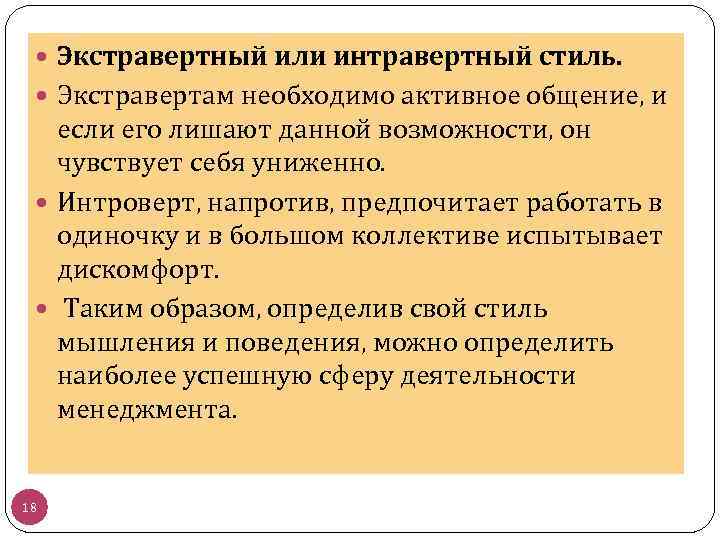 • Экстравертный или интравертный стиль.

• Экстравертам необходимо активное общение, и если его лишают данной возможности, он чувствует себя униженно.

• Интроверт, напротив, предпочитает работать в одиночку и в большом коллективе испытывает дискомфорт.

• Таким образом, определив свой стиль мышления и поведения, можно определить наиболее успешную сферу деятельности менеджмента.

18